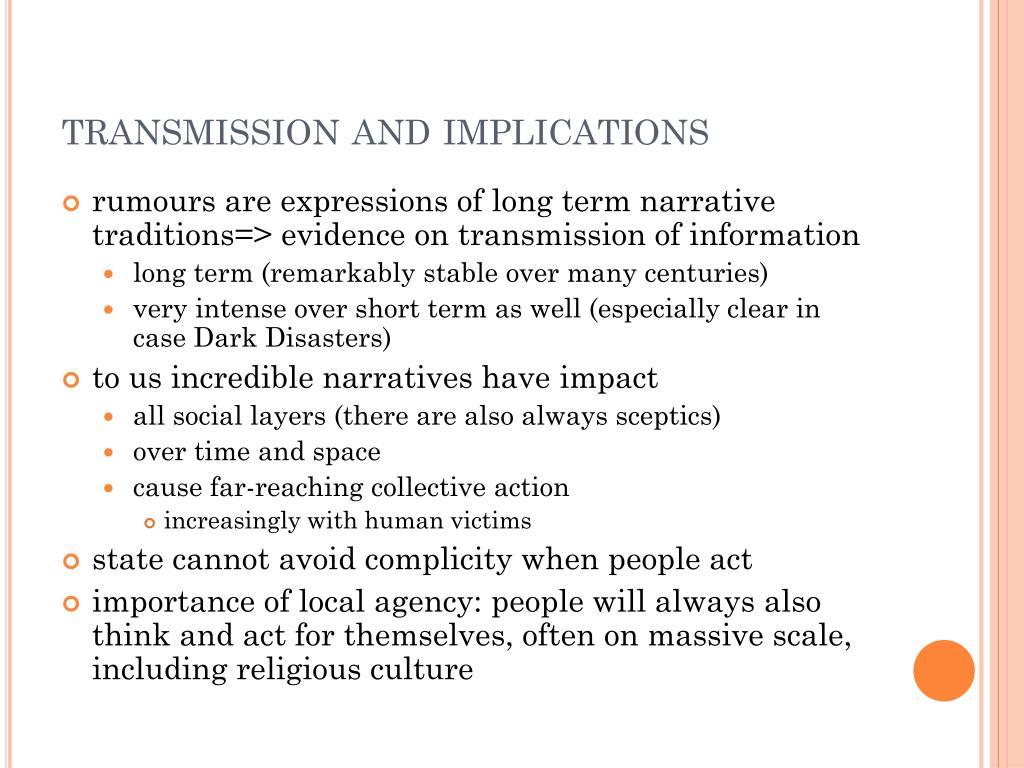 TRANSMISSION AND IMPLICATIONS

rumours are expressions of long term narrative traditions=> evidence on transmission of information

long term (remarkably stable over many centuries)

very intense over short term as well (especially clear in case Dark Disasters)

to us incredible narratives have impact

all social layers (there are also always sceptics)

over time and space

cause far-reaching collective action

increasingly with human victims

state cannot avoid complicity when people act

importance of local agency: people will always also think and act for themselves, often on massive scale, including religious culture